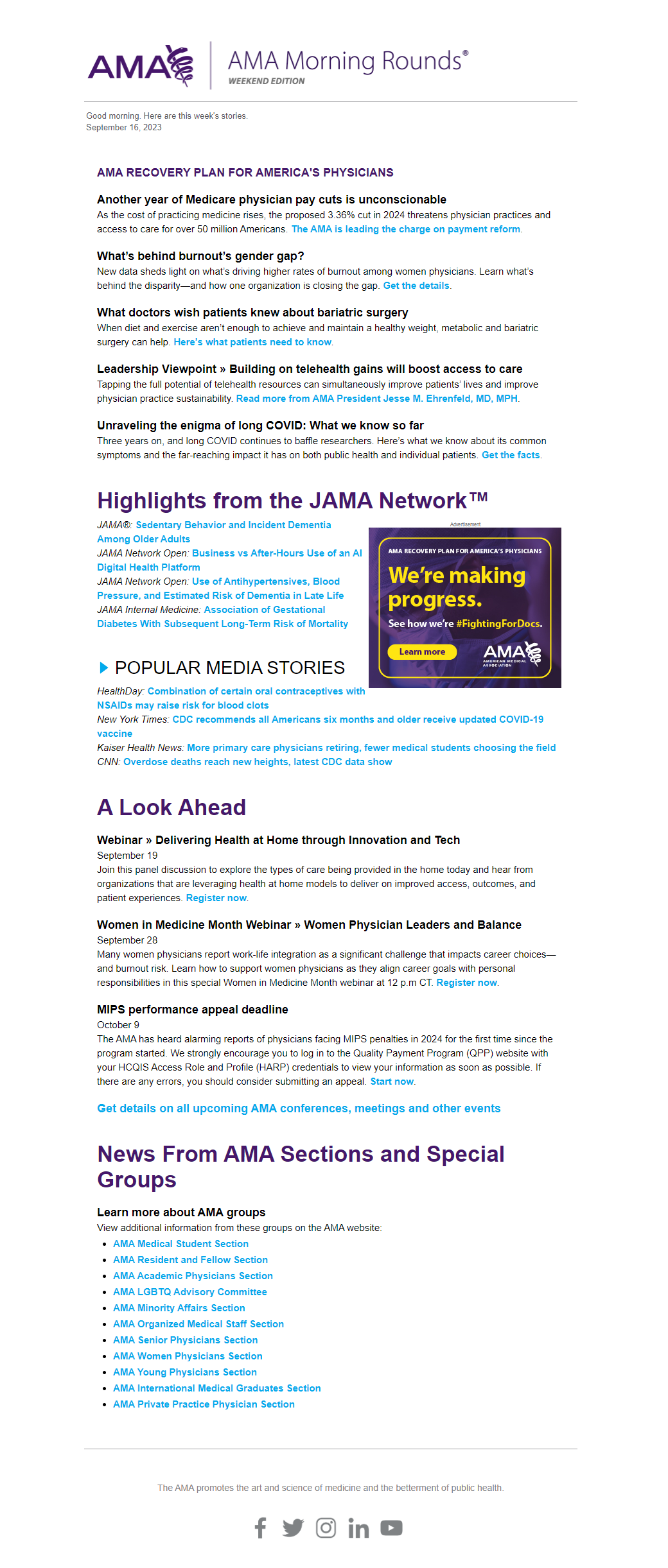 AMA

AMA Morning Rounds®
WEEKEND EDITION

Good morning. Here are this week's stories.
September 16, 2023

AMA RECOVERY PLAN FOR AMERICA'S PHYSICIANS

Another year of Medicare physician pay cuts is unconscionable
As the cost of practicing medicine rises, the proposed 3.36% cut in 2024 threatens physician practices and access to care for over 50 million Americans. The AMA is leading the charge on payment reform.

What's behind burnout's gender gap?
New data sheds light on what's driving higher rates of burnout among women physicians. Learn what's behind the disparity—and how one organization is closing the gap. Get the details.

What doctors wish patients knew about bariatric surgery
When diet and exercise aren't enough to achieve and maintain a healthy weight, metabolic and bariatric surgery can help. Here's what patients need to know.

Leadership Viewpoint » Building on telehealth gains will boost access to care
Tapping the full potential of telehealth resources can simultaneously improve patients' lives and improve physician practice sustainability. Read more from AMA President Jesse M. Ehrenfeld, MD, MPH.

Unraveling the enigma of long COVID: What we know so far
Three years on, and long COVID continues to baffle researchers. Here's what we know about its common symptoms and the far-reaching impact it has on both public health and individual patients. Get the facts.

Highlights from the JAMA Network™

JAMA®: Sedentary Behavior and Incident Dementia Among Older Adults
JAMA Network Open: Business vs After-Hours Use of an AI Digital Health Platform
JAMA Network Open: Use of Antihypertensives, Blood Pressure, and Estimated Risk of Dementia in Late Life
JAMA Internal Medicine: Association of Gestational Diabetes With Subsequent Long-Term Risk of Mortality

Advertisement
AMA RECOVERY PLAN FOR AMERICA'S PHYSICIANS
We're making progress.
See how we're #FightingForDocs.
Learn more
AMA AMERICAN MEDICAL ASSOCIATION

POPULAR MEDIA STORIES

HealthDay: Combination of certain oral contraceptives with NSAIDs may raise risk for blood clots
New York Times: CDC recommends all Americans six months and older receive updated COVID-19 vaccine
Kaiser Health News: More primary care physicians retiring, fewer medical students choosing the field
CNN: Overdose deaths reach new heights, latest CDC data show

A Look Ahead

Webinar » Delivering Health at Home through Innovation and Tech
September 19
Join this panel discussion to explore the types of care being provided in the home today and hear from organizations that are leveraging health at home models to deliver on improved access, outcomes, and patient experiences. Register now.

Women in Medicine Month Webinar » Women Physician Leaders and Balance
September 28
Many women physicians report work-life integration as a significant challenge that impacts career choices—and burnout risk. Learn how to support women physicians as they align career goals with personal responsibilities in this special Women in Medicine Month webinar at 12 p.m CT. Register now.

MIPS performance appeal deadline
October 9
The AMA has heard alarming reports of physicians facing MIPS penalties in 2024 for the first time since the program started. We strongly encourage you to log in to the Quality Payment Program (QPP) website with your HCQIS Access Role and Profile (HARP) credentials to view your information as soon as possible. If there are any errors, you should consider submitting an appeal. Start now.

Get details on all upcoming AMA conferences, meetings and other events

News From AMA Sections and Special Groups

Learn more about AMA groups
View additional information from these groups on the AMA website:
• AMA Medical Student Section
• AMA Resident and Fellow Section
• AMA Academic Physicians Section
• AMA LGBTQ Advisory Committee
• AMA Minority Affairs Section
• AMA Organized Medical Staff Section
• AMA Senior Physicians Section
• AMA Women Physicians Section
• AMA Young Physicians Section
• AMA International Medical Graduates Section
• AMA Private Practice Physician Section

The AMA promotes the art and science of medicine and the betterment of public health.